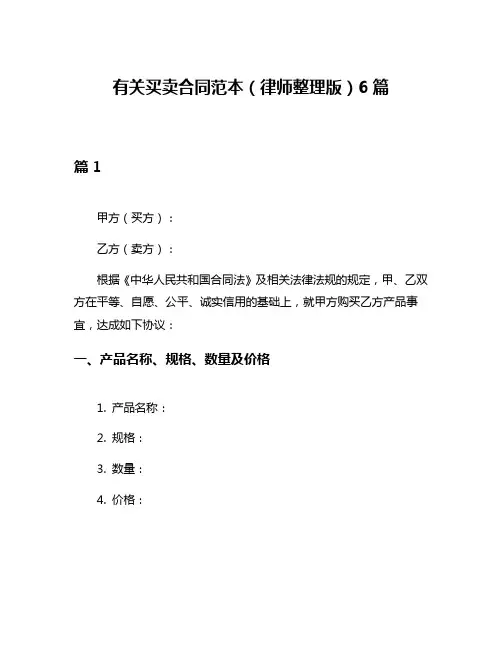 有关买卖合同范本（律师整理版）6篇

篇1

甲方（买方）：

乙方（卖方）：

根据《中华人民共和国合同法》及相关法律法规的规定，甲、乙双方在平等、自愿、公平、诚实信用的基础上，就甲方购买乙方产品事宜，达成如下协议：

一、产品名称、规格、数量及价格

1. 产品名称：

2. 规格：

3. 数量：

4. 价格：